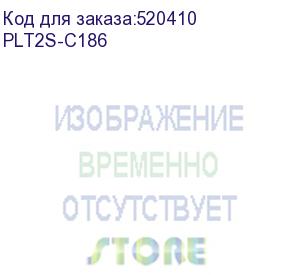 Код для заказа:520410
PLT2S-C186

ИЗОБРАЖЕНИЕ
ВРЕМЕННО
ОТСУТСТВУЕТ
STORE